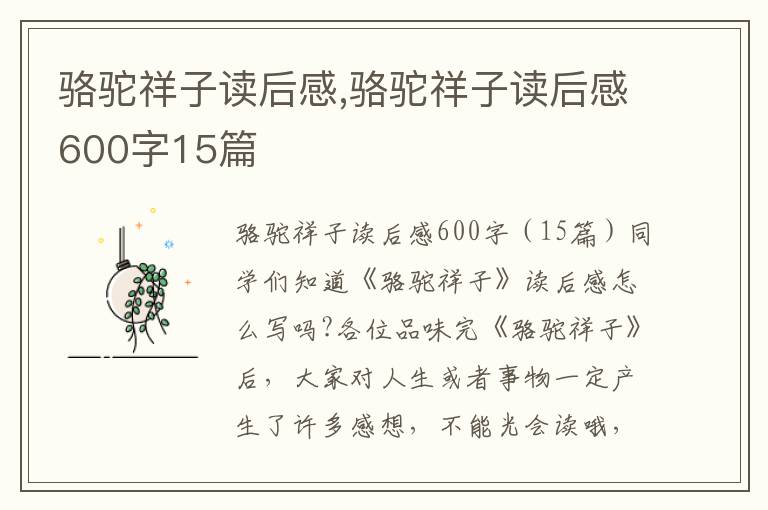 骆驼祥子读后感,骆驼祥子读后感600字15篇

骆驼祥子读后感600字（15篇）同学们知道《骆驼祥子》读后感怎么写吗?各位品味完《骆驼祥子》后，大家对人生或者事物一定产生了许多感想，不能光会读哦，